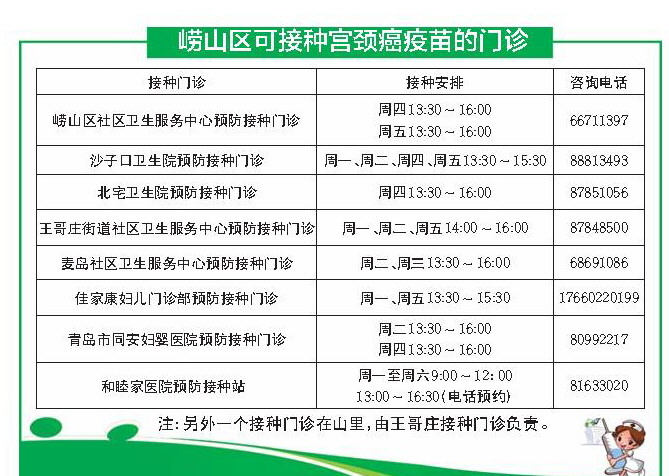 崂山区可接种宫颈癌疫苗的门诊

| 接种门诊 | 接种安排 | 咨询电话 |
|---|---|---|
| 崂山区社区卫生服务中心预防接种门诊 | 周四13:30～16:00 周五13:30～16:00 | 66711397 |
| 沙子口卫生院预防接种门诊 | 周一、周二、周四、周五13:30～15:30 | 88813493 |
| 北宅卫生院预防接种门诊 | 周四13:30～16:00 | 87851056 |
| 王哥庄街道社区卫生服务中心预防接种门诊 | 周一、周二、周五14:00～16:00 | 87848500 |
| 麦岛社区卫生服务中心预防接种门诊 | 周二、周三13:30～16:00 | 68691086 |
| 佳家康妇儿门诊部预防接种门诊 | 周一、周五13:30～15:30 | 17660220199 |
| 青岛市同安妇婴医院预防接种门诊 | 周二13:30～16:00 周四13:30～16:00 | 80992217 |
| 和睦家医院预防接种站 | 周一至周六9:00～12:00 13:00～16:30(电话预约) | 81633020 |

注:另外一个接种门诊在山里,由王哥庄接种门诊负责。